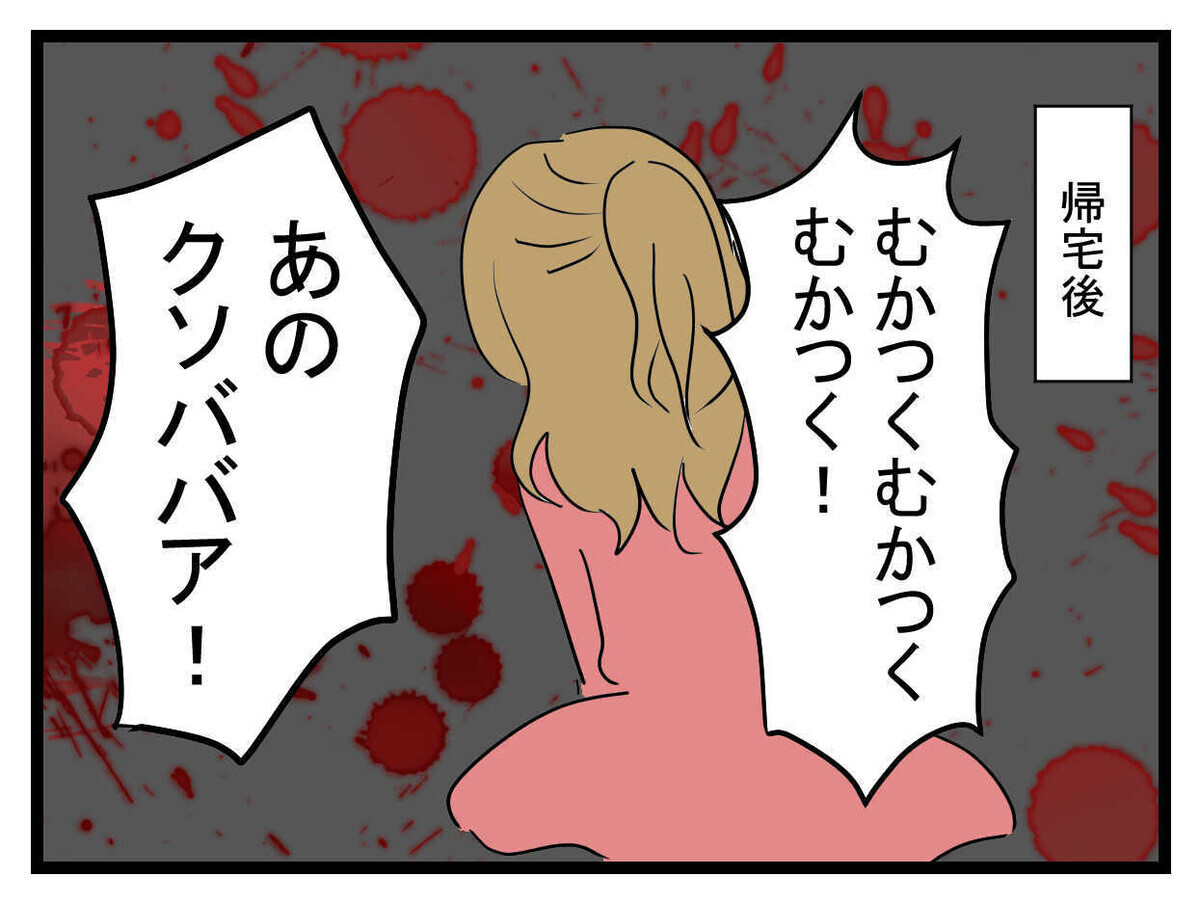 帰宅後

むかつくむかつくむかつく!

あのクソババア!